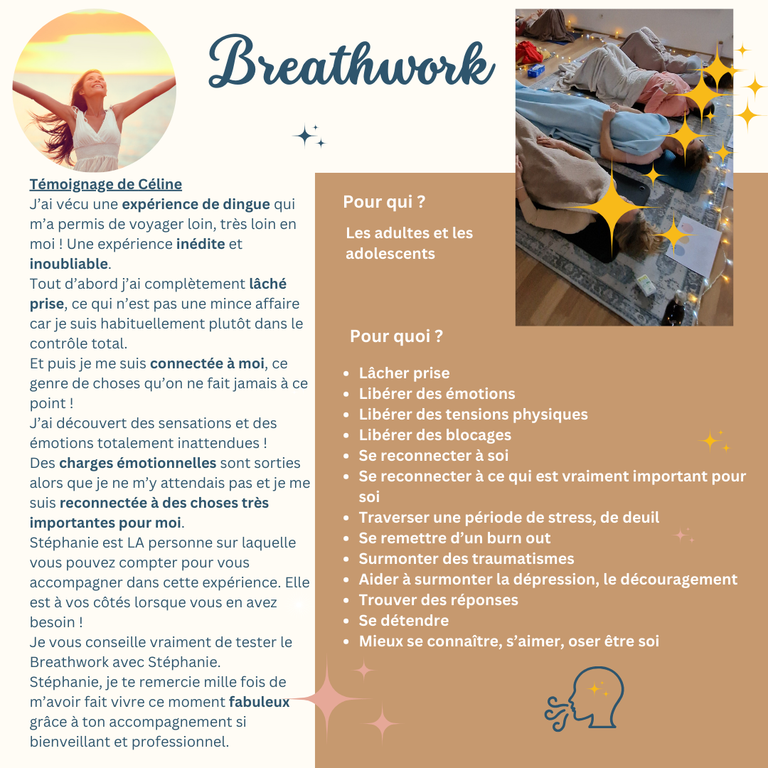 Breathwork

Témoignage de Céline
J'ai vécu une expérience de dingue qui m'a permis de voyager loin, très loin en moi ! Une expérience inédite et inoubliable.
Tout d'abord j'ai complètement lâché prise, ce qui n'est pas une mince affaire car je suis habituellement plutôt dans le contrôle total.
Et puis je me suis connectée à moi, ce genre de choses qu'on ne fait jamais à ce point !
J'ai découvert des sensations et des émotions totalement inattendues !
Des charges émotionnelles sont sorties alors que je ne m'y attendais pas et je me suis reconnectée à des choses très importantes pour moi.
Stéphanie est LA personne sur laquelle vous pouvez compter pour vous accompagner dans cette expérience. Elle est à vos côtés lorsque vous en avez besoin !
Je vous conseille vraiment de tester le Breathwork avec Stéphanie.
Stéphanie, je te remercie mille fois de m'avoir fait vivre ce moment fabuleux grâce à ton accompagnement si bienveillant et professionnel.

Pour qui ?
Les adultes et les adolescents

Pour quoi ?
- Lâcher prise
- Libérer des émotions
- Libérer des tensions physiques
- Libérer des blocages
- Se reconnecter à soi
- Se reconnecter à ce qui est vraiment important pour soi
- Traverser une période de stress, de deuil
- Se remettre d'un burn out
- Surmonter des traumatismes
- Aider à surmonter la dépression, le découragement
- Trouver des réponses
- Se détendre
- Mieux se connaître, s'aimer, oser être soi